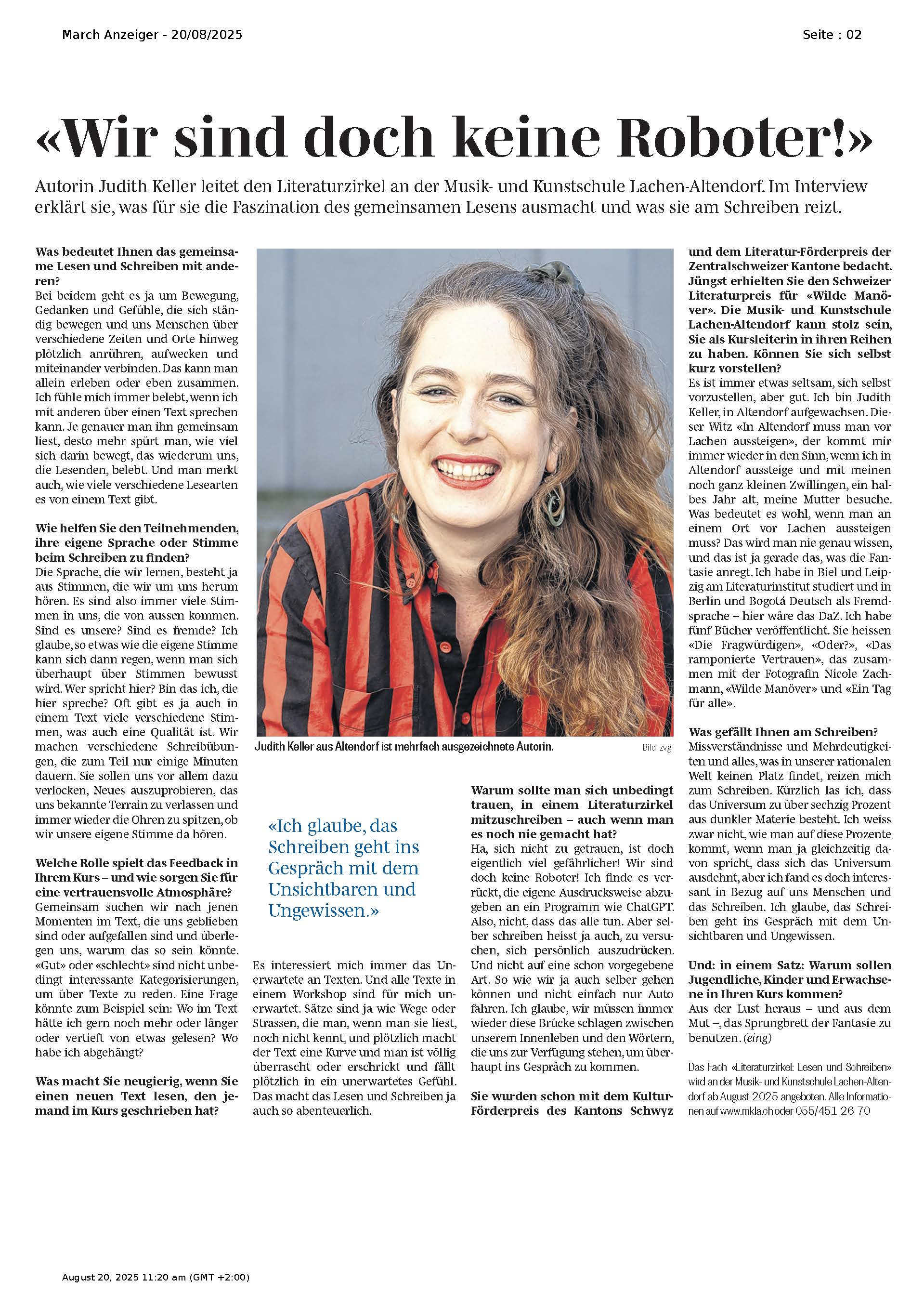 March Anzeiger - 20/08/2025

Seite : 02

«Wir sind doch keine Roboter!»

Autorin Judith Keller leitet den Literaturzirkel an der Musik- und Kunstschule Lachen-Altendorf. Im Interview erklärt sie, was für sie die Faszination des gemeinsamen Lesens ausmacht und was sie am Schreiben reizt.

Was bedeutet Ihnen das gemeinsame Lesen und Schreiben mit anderen?
Bei beidem geht es ja um Bewegung, Gedanken und Gefühle, die sich ständig bewegen und uns Menschen über verschiedene Zeiten und Orte hinweg plötzlich anrühren, aufwecken und miteinander verbinden. Das kann man allein erleben oder eben zusammen. Ich fühle mich immer belebt, wenn ich mit anderen über einen Text sprechen kann. Je genauer man ihn gemeinsam liest, desto mehr spürt man, wie viel sich darin bewegt, das wiederum uns, die Lesenden, belebt. Und man merkt auch, wie viele verschiedene Lesearten es von einem Text gibt.

Wie helfen Sie den Teilnehmenden, ihre eigene Sprache oder Stimme beim Schreiben zu finden?
Die Sprache, die wir lernen, besteht ja aus Stimmen, die wir um uns herum hören. Es sind also immer viele Stimmen in uns, die von aussen kommen. Sind es unsere? Sind es fremde? Ich glaube, so etwas wie die eigene Stimme kann sich dann regen, wenn man sich überhaupt über Stimmen bewusst wird. Wer spricht hier? Bin das ich, die hier spreche? Oft gibt es ja auch in einem Text viele verschiedene Stimmen, was auch eine Qualität ist. Wir machen verschiedene Schreibübungen, die zum Teil nur einige Minuten dauern. Sie sollen uns vor allem dazu verlocken, Neues auszuprobieren, das uns bekannte Terrain zu verlassen und immer wieder die Ohren zu spitzen, ob wir unsere eigene Stimme da hören.

Welche Rolle spielt das Feedback in Ihrem Kurs – und wie sorgen Sie für eine vertrauensvolle Atmosphäre?
Gemeinsam suchen wir nach jenen Momenten im Text, die uns geblieben sind oder aufgefallen sind und überlegen uns, warum das so sein könnte. «Gut» oder «schlecht» sind nicht unbedingt interessante Kategorisierungen, um über Texte zu reden. Eine Frage könnte zum Beispiel sein: Wo im Text hätte ich gern noch mehr oder länger oder vertieft von etwas gelesen? Wo habe ich abgehängt?

Was macht Sie neugierig, wenn Sie einen neuen Text lesen, den jemand im Kurs geschrieben hat?

Judith Keller aus Altendorf ist mehrfach ausgezeichnete Autorin.

Bild: zvg

«Ich glaube, das Schreiben geht ins Gespräch mit dem Unsichtbaren und Ungewissen.»

Es interessiert mich immer das Unerwartete an Texten. Und alle Texte in einem Workshop sind für mich unerwartet. Sätze sind ja wie Wege oder Strassen, die man, wenn man sie liest, noch nicht kennt, und plötzlich macht der Text eine Kurve und man ist völlig überrascht oder erschrickt und fällt plötzlich in ein unerwartetes Gefühl. Das macht das Lesen und Schreiben ja auch so abenteuerlich.

Warum sollte man sich unbedingt trauen, in einem Literaturzirkel mitzuschreiben – auch wenn man es noch nie gemacht hat?
Ha, sich nicht zu getrauen, ist doch eigentlich viel gefährlicher! Wir sind doch keine Roboter! Ich finde es verrückt, die eigene Ausdrucksweise abzugeben an ein Programm wie ChatGPT. Also, nicht, dass das alle tun. Aber selber schreiben heisst ja auch, zu versuchen, sich persönlich auszudrücken. Und nicht auf eine schon vorgegebene Art. So wie wir ja auch selber gehen können und nicht einfach nur Auto fahren. Ich glaube, wir müssen immer wieder diese Brücke schlagen zwischen unserem Innenleben und den Wörtern, die uns zur Verfügung stehen, um überhaupt ins Gespräch zu kommen.

Sie wurden schon mit dem Kultur-Förderpreis des Kantons Schwyz und dem Literatur-Förderpreis der Zentralschweizer Kantone bedacht. Jüngst erhielten Sie den Schweizer Literaturpreis für «Wilde Manöver». Die Musik- und Kunstschule Lachen-Altendorf kann stolz sein, Sie als Kursleiterin in ihren Reihen zu haben. Können Sie sich selbst kurz vorstellen?
Es ist immer etwas seltsam, sich selbst vorzustellen, aber gut. Ich bin Judith Keller, in Altendorf aufgewachsen. Dieser Witz «In Altendorf muss man vor Lachen aussteigen», der kommt mir immer wieder in den Sinn, wenn ich in Altendorf aussteige und mit meinen noch ganz kleinen Zwillingen, ein halbes Jahr alt, meine Mutter besuche. Was bedeutet es wohl, wenn man an einem Ort vor Lachen aussteigen muss? Das wird man nie genau wissen, und das ist ja gerade das, was die Fantasie anregt. Ich habe in Biel und Leipzig am Literaturinstitut studiert und in Berlin und Bogotá Deutsch als Fremdsprache – hier wäre das DaZ. Ich habe fünf Bücher veröffentlicht. Sie heissen «Die Fragwürdigen», «Oder?», «Das ramponierte Vertrauen», das zusammen mit der Fotografin Nicole Zachmann, «Wilde Manöver» und «Ein Tag für alle».

Was gefällt Ihnen am Schreiben?
Missverständnisse und Mehrdeutigkeiten und alles, was in unserer rationalen Welt keinen Platz findet, reizen mich zum Schreiben. Kürzlich las ich, dass das Universum zu über sechzig Prozent aus dunkler Materie besteht. Ich weiss zwar nicht, wie man auf diese Prozente kommt, wenn man ja gleichzeitig davon spricht, dass sich das Universum ausdehnt, aber ich fand es doch interessant in Bezug auf uns Menschen und das Schreiben. Ich glaube, das Schreiben geht ins Gespräch mit dem Unsichtbaren und Ungewissen.

Und: in einem Satz: Warum sollen Jugendliche, Kinder und Erwachsene in Ihren Kurs kommen?
Aus der Lust heraus – und aus dem Mut –, das Sprungbrett der Fantasie zu benutzen. (eing)

Das Fach «Literaturzirkel: Lesen und Schreiben» wird an der Musik- und Kunstschule Lachen-Altendorf ab August 2025 angeboten. Alle Informationen auf www.mkla.ch oder 055/451 26 70

August 20, 2025 11:20 am (GMT +2:00)